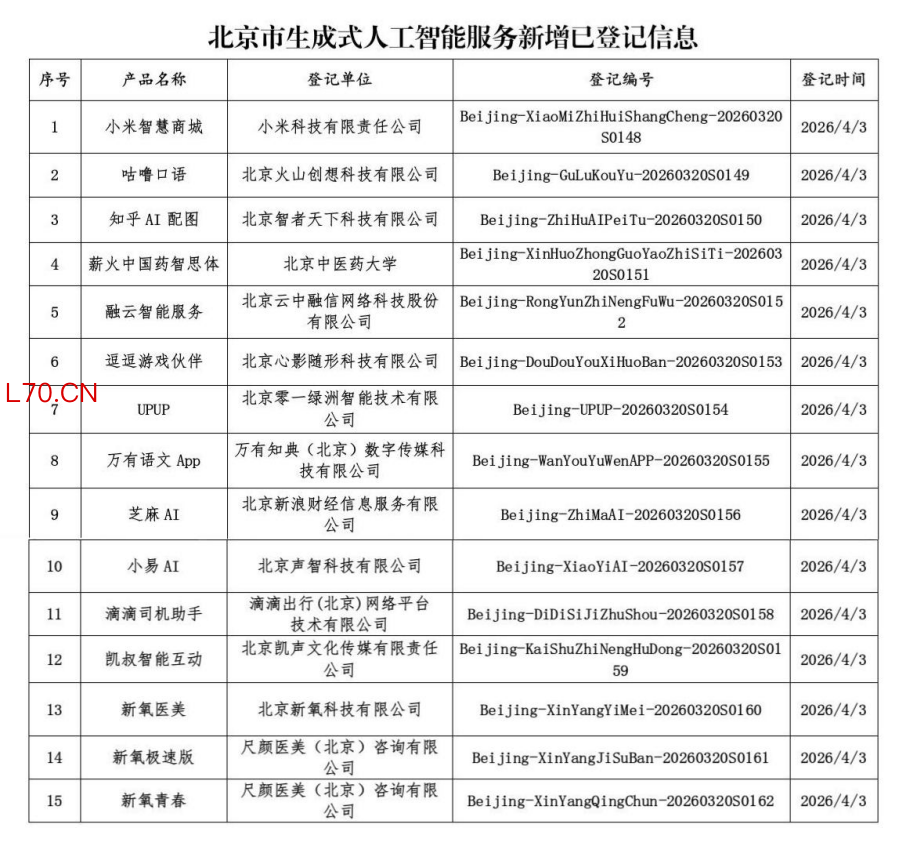 北京市生成式人工智能服务新增已登记信息

| 序号 | 产品名称 | 登记单位 | 登记编号 | 登记时间 |
|---|---|---|---|---|
| 1 | 小米智慧商城 | 小米科技有限责任公司 | Beijing-XiaoMiZhiHuiShangCheng-20260320S0148 | 2026/4/3 |
| 2 | 咕噜口语 | 北京火山创想科技有限公司 | Beijing-GuLuKouYu-20260320S0149 | 2026/4/3 |
| 3 | 知乎 AI 配图 | 北京智者天下科技有限公司 | Beijing-ZhiHuAIPeiTu-20260320S0150 | 2026/4/3 |
| 4 | 薪火中国药智思体 | 北京中医药大学 | Beijing-XinHuoZhongGuoYaoZhiSiTi-20260320S0151 | 2026/4/3 |
| 5 | 融云智能服务 | 北京云中融信网络科技股份有限公司 | Beijing-RongYunZhiNengFuWu-20260320S0152 | 2026/4/3 |
| 6 | 逗逗游戏伙伴 | 北京心影随形科技有限公司 | Beijing-DouDouYouXiHuoBan-20260320S0153 | 2026/4/3 |
| 7 | UPUP | 北京零一绿洲智能技术有限公司 | Beijing-UPUP-20260320S0154 | 2026/4/3 |
| 8 | 万有语文 App | 万有知典（北京）数字传媒科技有限公司 | Beijing-WanYouYuWenAPP-20260320S0155 | 2026/4/3 |
| 9 | 芝麻 AI | 北京新浪财经信息服务有限公司 | Beijing-ZhiMaAI-20260320S0156 | 2026/4/3 |
| 10 | 小易 AI | 北京声智科技有限公司 | Beijing-XiaoYiAI-20260320S0157 | 2026/4/3 |
| 11 | 滴滴司机助手 | 滴滴出行(北京)网络平台技术有限公司 | Beijing-DiDiSiJiZhuShou-20260320S0158 | 2026/4/3 |
| 12 | 凯叔智能互动 | 北京凯声文化传媒有限责任公司 | Beijing-KaiShuZhiNengHuDong-20260320S0159 | 2026/4/3 |
| 13 | 新氧医美 | 北京新氧科技有限公司 | Beijing-XinYangYiMei-20260320S0160 | 2026/4/3 |
| 14 | 新氧极速版 | 尺颜医美（北京）咨询有限公司 | Beijing-XinYangJiSuBan-20260320S0161 | 2026/4/3 |
| 15 | 新氧青春 | 尺颜医美（北京）咨询有限公司 | Beijing-XinYangQingChun-20260320S0162 | 2026/4/3 |

L70.CN